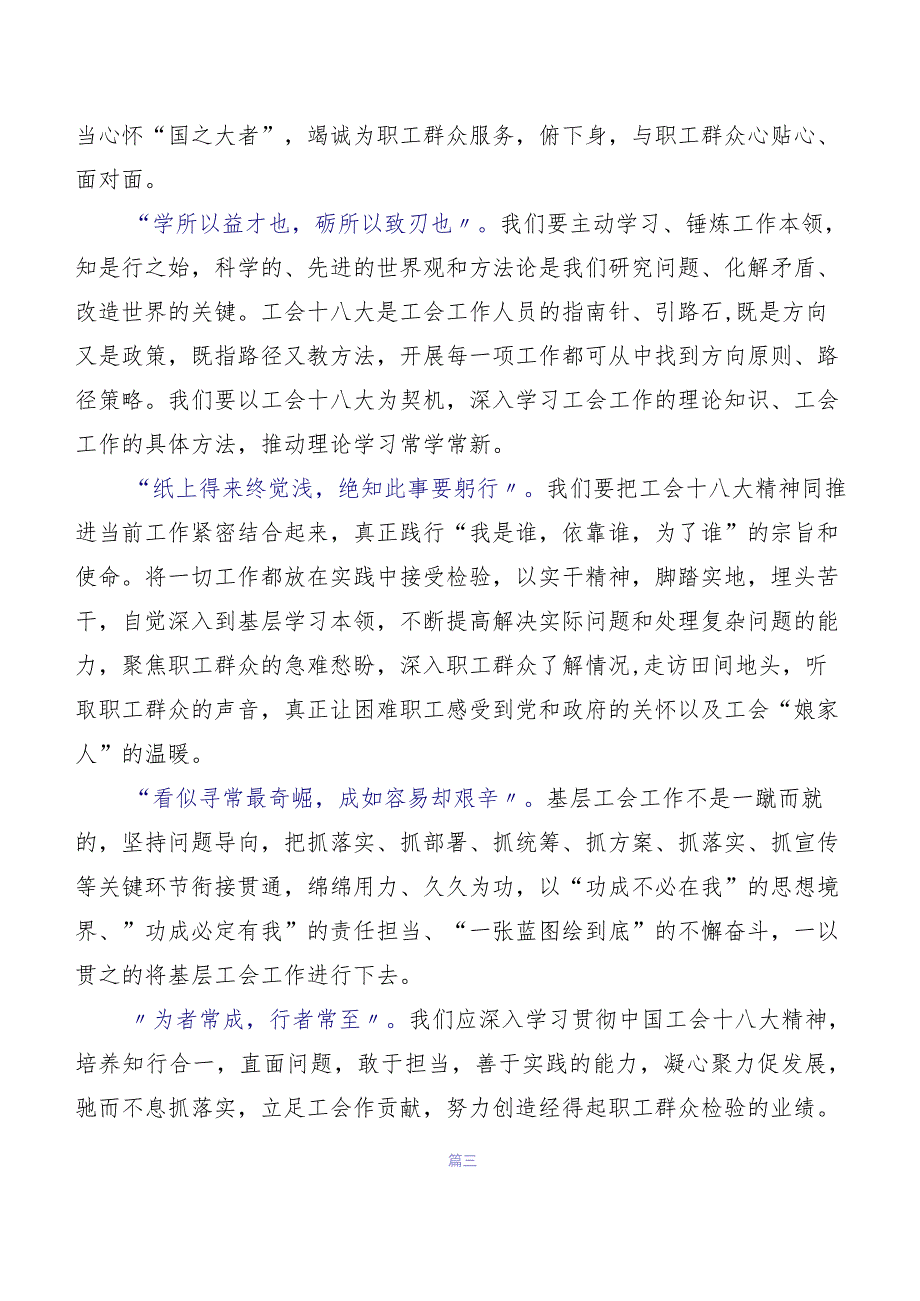 当心怀“国之大者”，竭诚为职工群众服务，俯下身，与职工群众心贴心、面对面。

“学所以益才也，砺所以致刃也〃。我们要主动学习、锤炼工作本领，知是行之始，科学的、先进的世界观和方法论是我们研究问题、化解矛盾、改造世界的关键。工会十八大是工会工作人员的指南针、引路石，既是方向又是政策，既指路径又教方法，开展每一项工作都可从中找到方向原则、路径策略。我们要以工会十八大为契机，深入学习工会工作的理论知识、工会工作的具体方法，推动理论学习常学常新。

“纸上得来终觉浅，绝知此事要躬行〃。我们要把工会十八大精神同推进当前工作紧密结合起来，真正践行“我是谁，依靠谁，为了谁”的宗旨和使命。将一切工作都放在实践中接受检验，以实干精神，脚踏实地，埋头苦干，自觉深入到基层学习本领，不断提高解决实际问题和处理复杂问题的能力，聚焦职工群众的急难愁盼，深入职工群众了解情况，走访田间地头，听取职工群众的声音，真正让困难职工感受到党和政府的关怀以及工会“娘家人”的温暖。

“看似寻常最奇崛，成如容易却艰辛〃。基层工会工作不是一蹴而就的，坚持问题导向，把抓落实、抓部署、抓统筹、抓方案、抓落实、抓宣传等关键环节衔接贯通，绵绵用力、久久为功，以“功成不必在我”的思想境界、”功成必定有我”的责任担当、“一张蓝图绘到底”的不懈奋斗，一以贯之的将基层工会工作进行下去。

〃为者常成，行者常至〃。我们应深入学习贯彻中国工会十八大精神，培养知行合一，直面问题，敢于担当，善于实践的能力，凝心聚力促发展，驰而不息抓落实，立足工会作贡献，努力创造经得起职工群众检验的业绩。

篇三